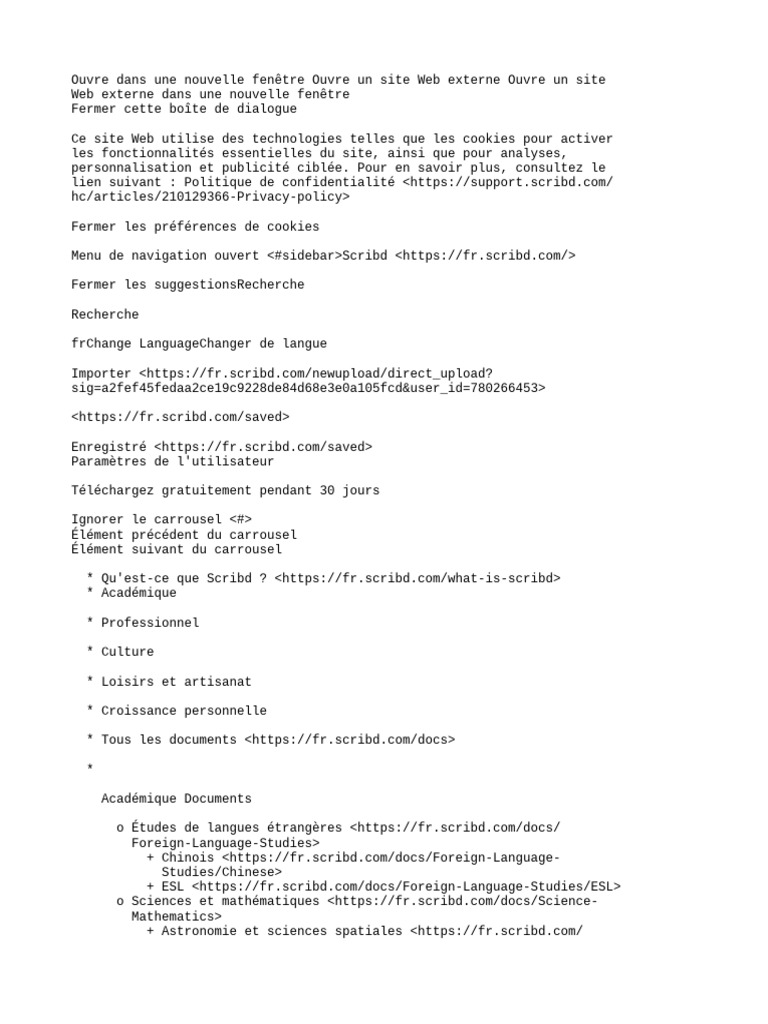 Ouvre dans une nouvelle fenêtre Ouvre un site Web externe Ouvre un site Web externe dans une nouvelle fenêtre
Fermer cette boîte de dialogue

Ce site Web utilise des technologies telles que les cookies pour activer les fonctionnalités essentielles du site, ainsi que pour analyses, personnalisation et publicité ciblée. Pour en savoir plus, consultez le lien suivant : Politique de confidentialité <https://support.scribd.com/hc/articles/210129366-Privacy-policy>

Fermer les préférences de cookies

Menu de navigation ouvert <#sidebar>Scribd <https://fr.scribd.com/>

Fermer les suggestionsRecherche

Recherche

frChange LanguageChanger de langue

Importer <https://fr.scribd.com/newupload/direct_upload?sig=a2fef45fedaa2ce19c9228de84d68e3e0a105fcd&user_id=780266453>

<https://fr.scribd.com/saved>

Enregistré <https://fr.scribd.com/saved>
Paramètres de l'utilisateur

Téléchargez gratuitement pendant 30 jours

Ignorer le carrousel <#>
Élément précédent du carrousel
Élément suivant du carrousel

* Qu'est-ce que Scribd ? <https://fr.scribd.com/what-is-scribd>
* Académique

* Professionnel

* Culture

* Loisirs et artisanat

* Croissance personnelle

* Tous les documents <https://fr.scribd.com/docs>

*

Académique Documents

o Études de langues étrangères <https://fr.scribd.com/docs/Foreign-Language-Studies>
+ Chinois <https://fr.scribd.com/docs/Foreign-Language-Studies/Chinese>
+ ESL <https://fr.scribd.com/docs/Foreign-Language-Studies/ESL>
o Sciences et mathématiques <https://fr.scribd.com/docs/Science-Mathematics>
+ Astronomie et sciences spatiales <https://fr.scribd.com/